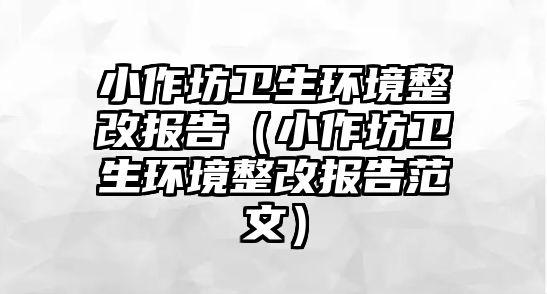 小作坊卫生环境整改报告（小作坊卫生环境整改报告范文）